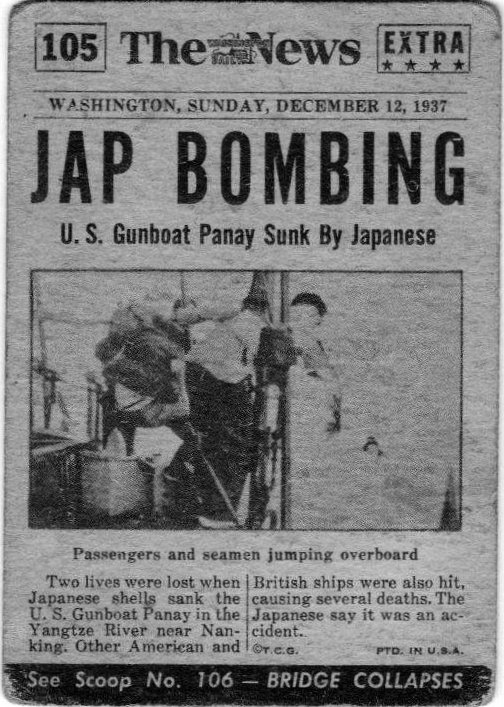 105 The News EXTRA ★★★★

WASHINGTON, SUNDAY, DECEMBER 12, 1937

JAP BOMBING

U. S. Gunboat Panay Sunk By Japanese

Passengers and seamen jumping overboard

Two lives were lost when Japanese shells sank the U. S. Gunboat Panay in the Yangtze River near Nanking. Other American and

British ships were also hit, causing several deaths. The Japanese say it was an accident.

©T.C.G. PTD. IN U.S.A.

See Scoop No. 106 — BRIDGE COLLAPSES